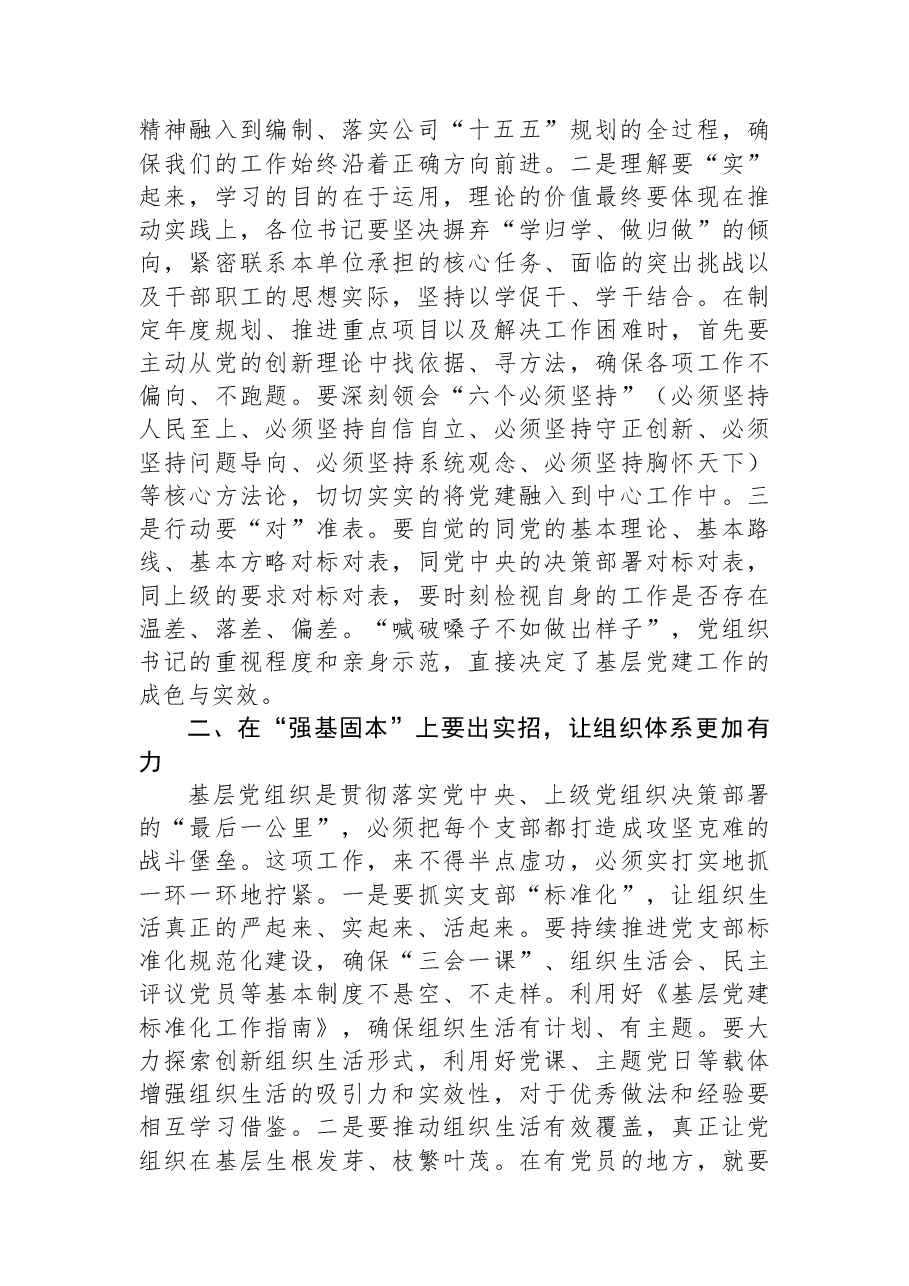 精神融入到编制、落实公司“十五五”规划的全过程，确保我们的工作始终沿着正确方向前进。二是理解要“实”起来，学习的目的在于运用，理论的价值最终要体现在推动实践上，各位书记要坚决摒弃“学归学、做归做”的倾向，紧密联系本单位承担的核心任务、面临的突出挑战以及干部职工的思想实际，坚持以学促干、学干结合。在制定年度规划、推进重点项目以及解决工作困难时，首先要主动从党的创新理论中找依据、寻方法，确保各项工作不偏向、不跑题。要深刻领会“六个必须坚持”（必须坚持人民至上、必须坚持自信自立、必须坚持守正创新、必须坚持问题导向、必须坚持系统观念、必须坚持胸怀天下）等核心方法论，切切实实的将党建融入到中心工作中。三是行动要“对”准表。要自觉的同党的基本理论、基本路线、基本方略对标对表，同党中央的决策部署对标对表，同上级的要求对标对表，要时刻检视自身的工作是否存在温差、落差、偏差。“喊破嗓子不如做出样子”，党组织书记的重视程度和亲身示范，直接决定了基层党建工作的成色与实效。

二、在“强基固本”上要出实招，让组织体系更加有力

基层党组织是贯彻落实党中央、上级党组织决策部署的“最后一公里”，必须把每个支部都打造成攻坚克难的战斗堡垒。这项工作，来不得半点虚功，必须实打实地抓一环一环地拧紧。一是要抓实支部“标准化”，让组织生活真正的严起来、实起来、活起来。要持续推进党支部标准化规范化建设，确保“三会一课”、组织生活会、民主评议党员等基本制度不悬空、不走样。利用好《基层党建标准化工作指南》，确保组织生活有计划、有主题。要大力探索创新组织生活形式，利用好党课、主题党日等载体增强组织生活的吸引力和实效性，对于优秀做法和经验要相互学习借鉴。二是要推动组织生活有效覆盖，真正让党组织在基层生根发芽、枝繁叶茂。在有党员的地方，就要